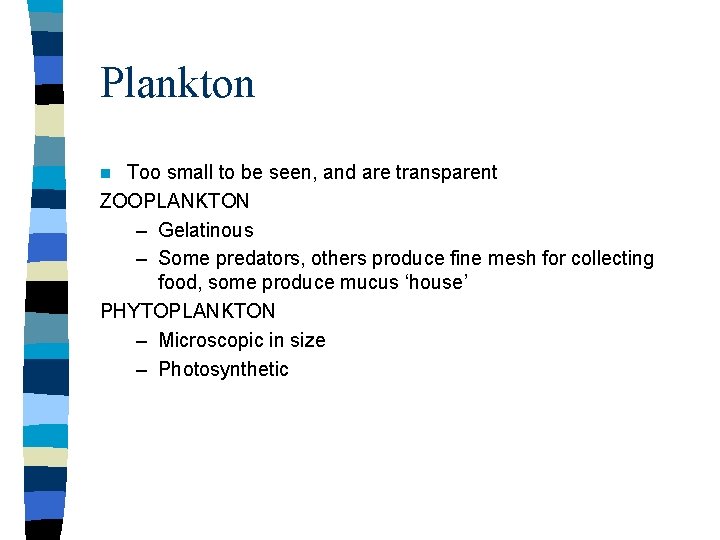 Plankton

Too small to be seen, and are transparent

ZOOPLANKTON

– Gelatinous
– Some predators, others produce fine mesh for collecting food, some produce mucus ‘house’

PHYTOPLANKTON

– Microscopic in size
– Photosynthetic